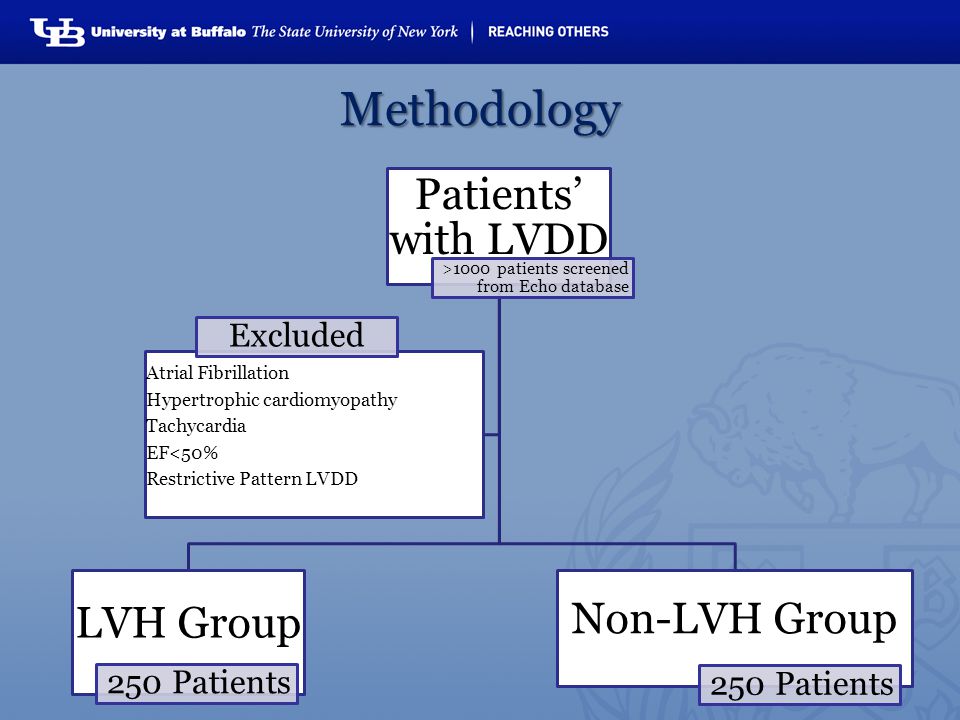 UB University at Buffalo The State University of New York | REACHING OTHERS

Methodology

Patients' with LVDD

>1000 patients screened from Echo database

Excluded

Atrial Fibrillation
Hypertrophic cardiomyopathy
Tachycardia
EF<50%
Restrictive Pattern LVDD

LVH Group

250 Patients

Non-LVH Group

250 Patients